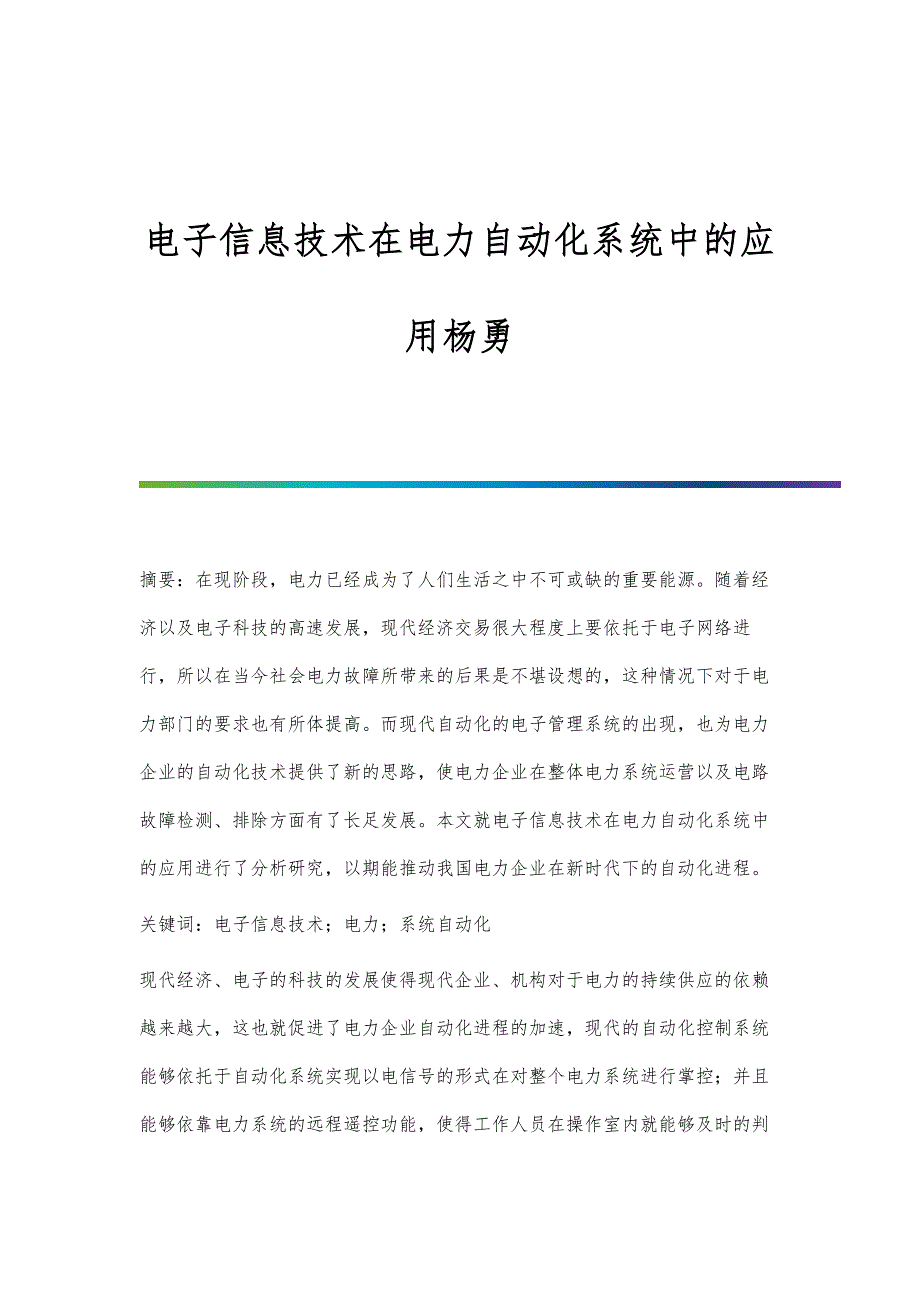 电子信息技术在电力自动化系统中的应用杨勇

摘要：在现阶段，电力已经成为了人们生活之中不可或缺的重要能源。随着经济以及电子科技的高速发展，现代经济交易很大程度上要依托于电子网络进行，所以在当今社会电力故障所带来的后果是不堪设想的，这种情况下对于电力部门的要求也有所体提高。而现代自动化的电子管理系统的出现，也为电力企业的自动化技术提供了新的思路，使电力企业在整体电力系统运营以及电路故障检测、排除方面有了长足发展。本文就电子信息技术在电力自动化系统中的应用进行了分析研究，以期能推动我国电力企业在新时代下的自动化进程。

关键词：电子信息技术；电力；系统自动化

现代经济、电子的科技的发展使得现代企业、机构对于电力的持续供应的依赖越来越大，这也就促进了电力企业自动化进程的加速，现代的自动化控制系统能够依托于自动化系统实现以电信号的形式在对整个电力系统进行掌控；并且能够依靠电力系统的远程遥控功能，使得工作人员在操作室内就能够及时的判